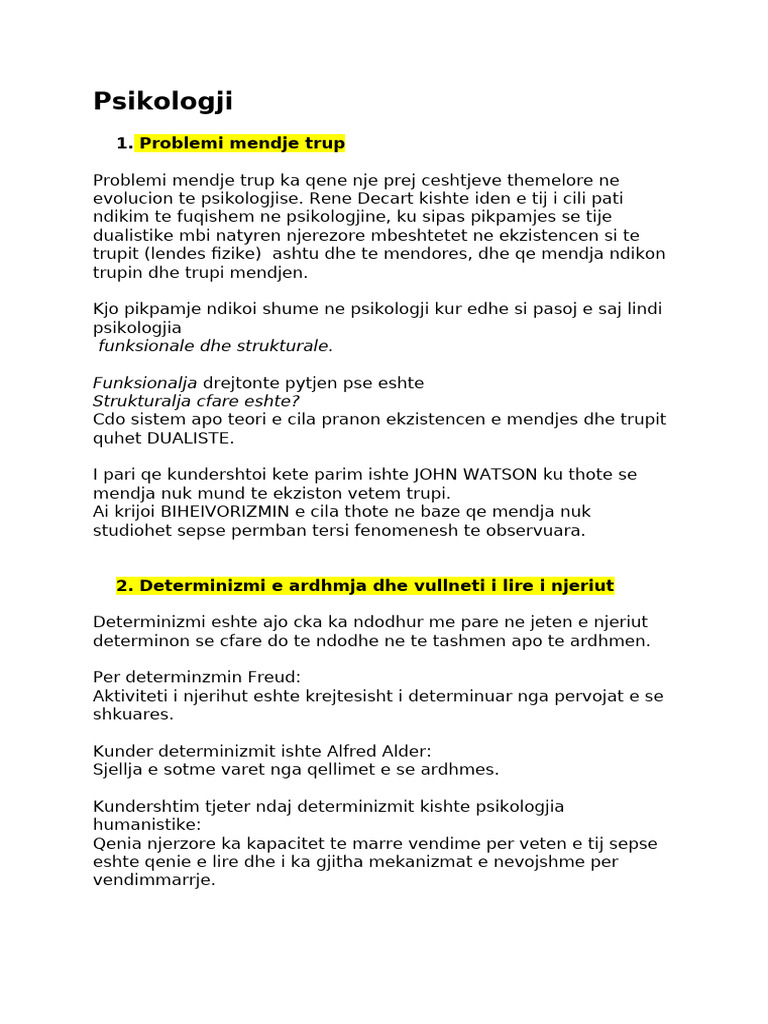 Psikologji

1. Problemi mendje trup

Problemi mendje trup ka qene nje prej ceshtjeve themelore ne evolucion te psikologjise. Rene Decart kishte iden e tij i cili pati ndikim te fuqishem ne psikologjine, ku sipas pikpamjes se tije dualistike mbi natyren njerezore mbeshtetet ne ekzistencen si te trupit (lendes fizike) ashtu dhe te mendores, dhe qe mendja ndikon trupin dhe trupi mendjen.

Kjo pikpamje ndikoi shume ne psikologji kur edhe si pasoj e saj lindi psikologjia
funksionale dhe strukturale.

Funksionalja drejtonte pytjen pse eshte
Strukturalja cfare eshte?
Cdo sistem apo teori e cila pranon ekzistencen e mendjes dhe trupit quhet DUALISTE.

I pari qe kundershtoi kete parim ishte JOHN WATSON ku thote se mendja nuk mund te ekziston vetem trupi.
Ai krijoi BIHEIVORIZMIN e cila thote ne baze qe mendja nuk studiohet sepse permban tersi fenomenesh te observuara.

2. Determinizmi e ardhmja dhe vullneti i lire i njeriut

Determinizmi eshte ajo cka ka ndodhur me pare ne jeten e njeriut determinon se cfare do te ndodhe ne te tashmen apo te ardhmen.

Per determinzmin Freud:
Aktiviteti i njerihut eshte krejtesisht i determinuar nga pervojat e se shkuares.

Kunder determinizmit ishte Alfred Alder:
Sjellja e sotme varet nga qellimet e se ardhmes.

Kundershtim tjeter ndaj determinizmit kishte psikologjia humanistike:
Qenia njerzore ka kapacitet te marre vendime per veten e tij sepse eshte qenie e lire dhe i ka gjitha mekanizmat e nevojshme per vendimmarrje.